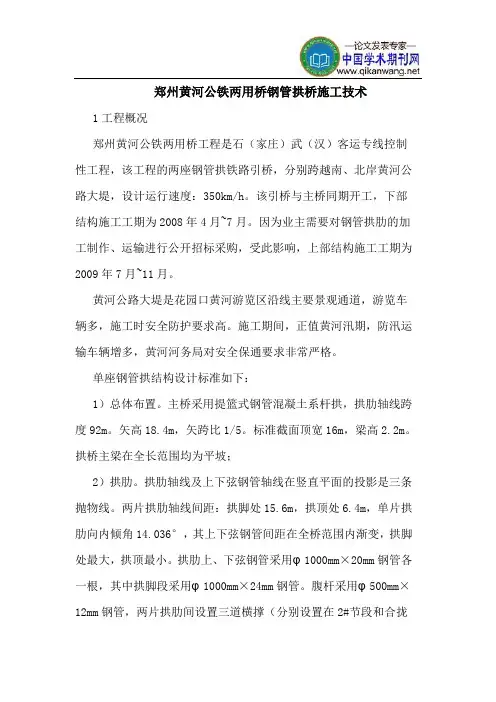 —论文发表专家—
中国学术期刊网
www.qikanwang.net

郑州黄河公铁两用桥钢管拱桥施工技术

1 工程概况

郑州黄河公铁两用桥工程是石（家庄）武（汉）客运专线控制性工程，该工程的两座钢管拱铁路引桥，分别跨越南、北岸黄河公路大堤，设计运行速度：350km/h。该引桥与主桥同期开工，下部结构施工工期为 2008 年 4 月~7 月。因为业主需要对钢管拱肋的加工制作、运输进行公开招标采购，受此影响，上部结构施工工期为 2009 年 7 月~11 月。

黄河公路大堤是花园口黄河游览区沿线主要景观通道，游览车辆多，施工时安全防护要求高。施工期间，正值黄河汛期，防汛运输车辆增多，黄河河务局对安全保通要求非常严格。

单座钢管拱结构设计标准如下：

1）总体布置。主桥采用提篮式钢管混凝土系杆拱，拱肋轴线跨度 92m。矢高 18.4m，矢跨比 1/5。标准截面顶宽 16m，梁高 2.2m。拱桥主梁在全长范围均为平坡；

2）拱肋。拱肋轴线及上下弦钢管轴线在竖直平面的投影是三条抛物线。两片拱肋轴线间距：拱脚处 15.6m，拱顶处 6.4m，单片拱肋向内倾角 14.036°，其上下弦钢管间距在全桥范围内渐变，拱脚处最大，拱顶最小。拱肋上、下弦钢管采用φ 1000mm×20mm 钢管各一根，其中拱脚段采用φ 1000mm×24mm 钢管。腹杆采用φ 500mm×12mm 钢管，两片拱肋间设置三道横撑（分别设置在 2#节段和合拢